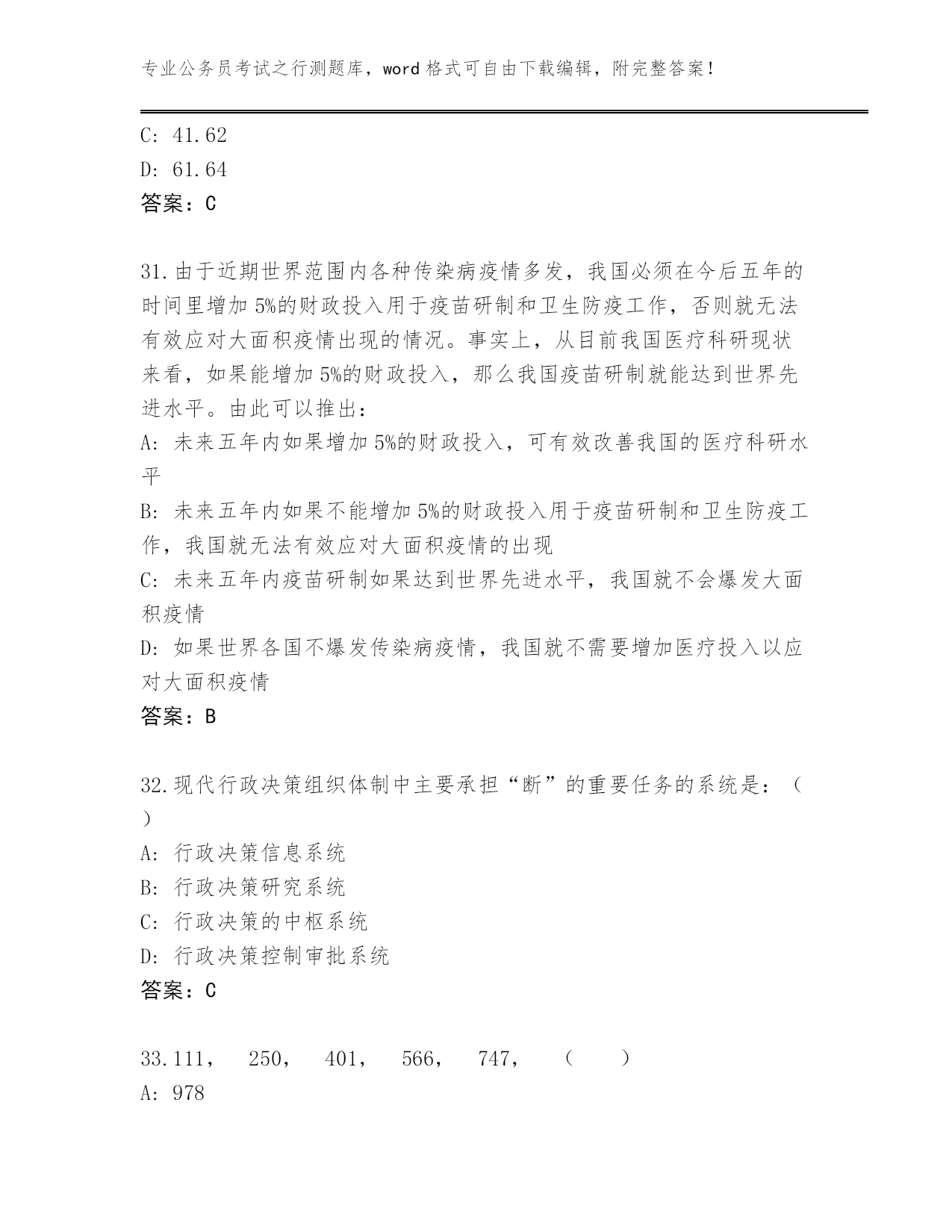 专业公务员考试之行测题库，word 格式可自由下载编辑，附完整答案！

C: 41.62
D: 61.64
答案：C

31.由于近期世界范围内各种传染病疫情多发，我国必须在今后五年的时间里增加 5%的财政投入用于疫苗研制和卫生防疫工作，否则就无法有效应对大面积疫情出现的情况。事实上，从目前我国医疗科研现状来看，如果能增加 5%的财政投入，那么我国疫苗研制就能达到世界先进水平。由此可以推出：
A: 未来五年内如果增加 5%的财政投入，可有效改善我国的医疗科研水平
B: 未来五年内如果不能增加 5%的财政投入用于疫苗研制和卫生防疫工作，我国就无法有效应对大面积疫情的出现
C: 未来五年内疫苗研制如果达到世界先进水平，我国就不会爆发大面积疫情
D: 如果世界各国不爆发传染病疫情，我国就不需要增加医疗投入以应对大面积疫情
答案：B

32.现代行政决策组织体制中主要承担“断”的重要任务的系统是：（ ）
A: 行政决策信息系统
B: 行政决策研究系统
C: 行政决策的中枢系统
D: 行政决策控制审批系统
答案：C

33.111， 250， 401， 566， 747， （ ）
A: 978